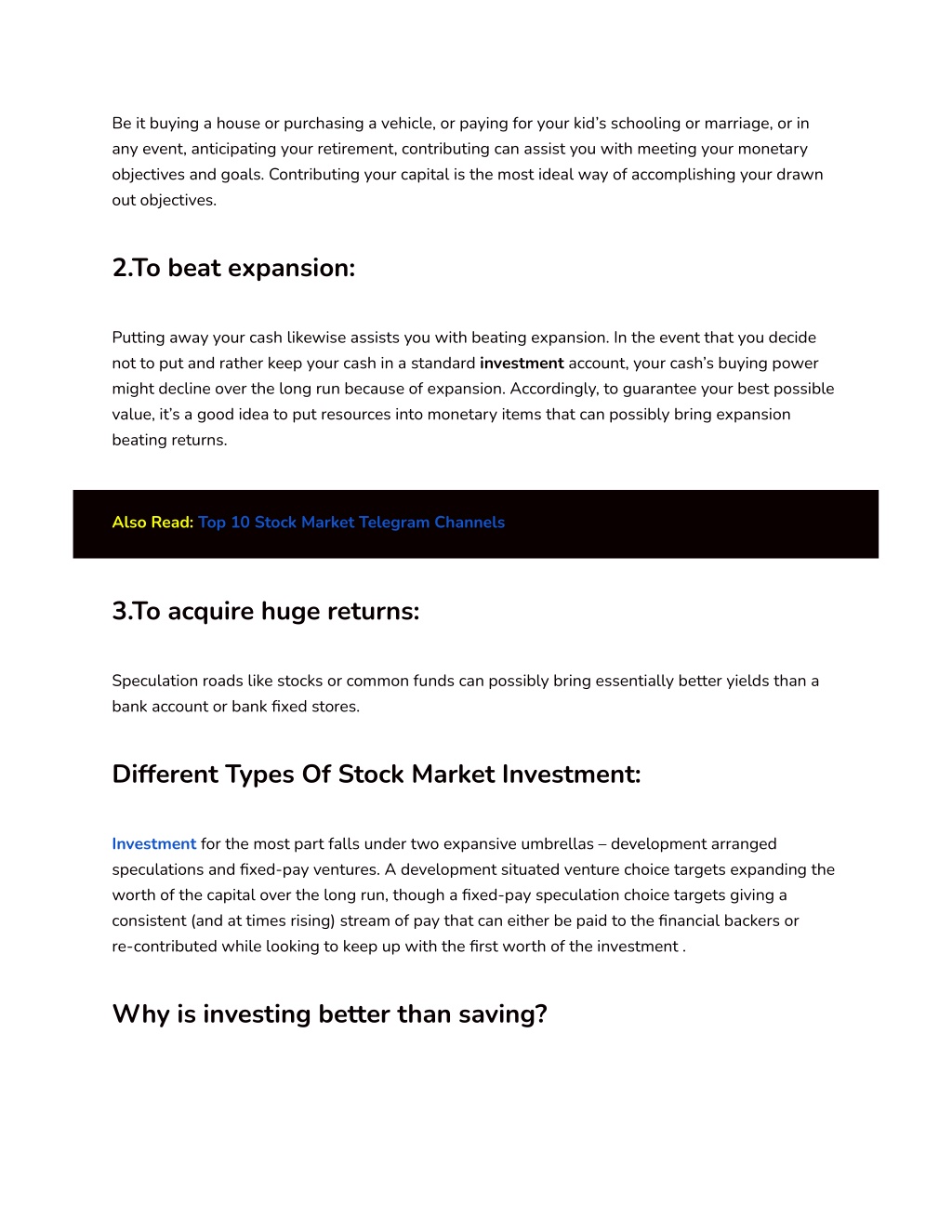 Be it buying a house or purchasing a vehicle, or paying for your kid's schooling or marriage, or in any event, anticipating your retirement, contributing can assist you with meeting your monetary objectives and goals. Contributing your capital is the most ideal way of accomplishing your drawn out objectives.

2.To beat expansion:

Putting away your cash likewise assists you with beating expansion. In the event that you decide not to put and rather keep your cash in a standard investment account, your cash's buying power might decline over the long run because of expansion. Accordingly, to guarantee your best possible value, it's a good idea to put resources into monetary items that can possibly bring expansion beating returns.

Also Read: Top 10 Stock Market Telegram Channels

3.To acquire huge returns:

Speculation roads like stocks or common funds can possibly bring essentially better yields than a bank account or bank fixed stores.

Different Types Of Stock Market Investment:

Investment for the most part falls under two expansive umbrellas – development arranged speculations and fixed-pay ventures. A development situated venture choice targets expanding the worth of the capital over the long run, though a fixed-pay speculation choice targets giving a consistent (and at times rising) stream of pay that can either be paid to the financial backers or re-contributed while looking to keep up with the first worth of the investment .

Why is investing better than saving?